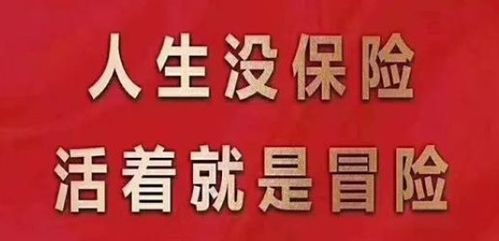 人生没保险
活着就是冒险